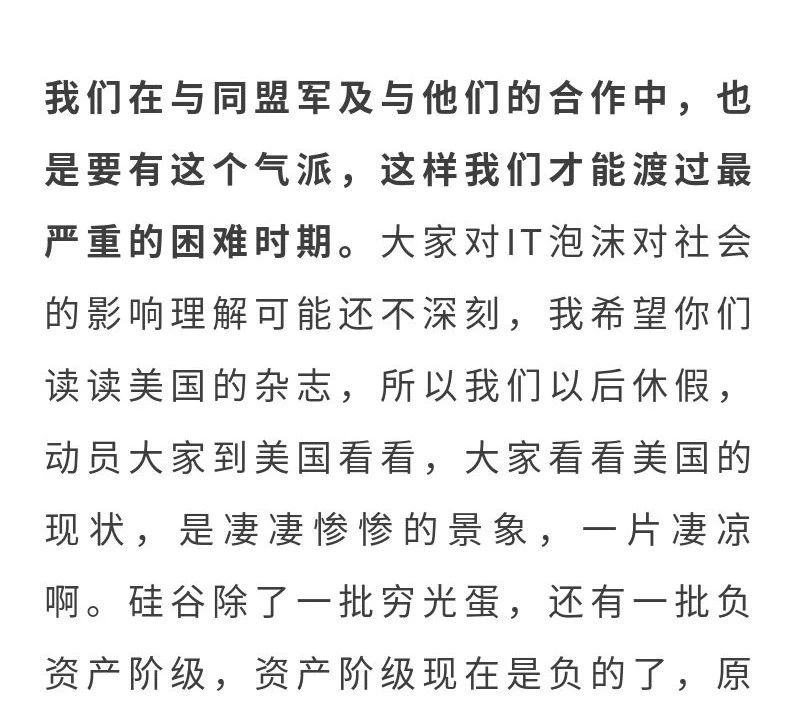 我们在与同盟军及与他们的合作中，也是要有这个气派，这样我们才能渡过最严重的困难时期。大家对IT泡沫对社会的影响理解可能还不深刻，我希望你们读读美国的杂志，所以我们以后休假，动员大家到美国看看，大家看看美国的现状，是凄凄惨惨的景象，一片凄凉啊。硅谷除了一批穷光蛋，还有一批负资产阶级，资产阶级现在是负的了，原